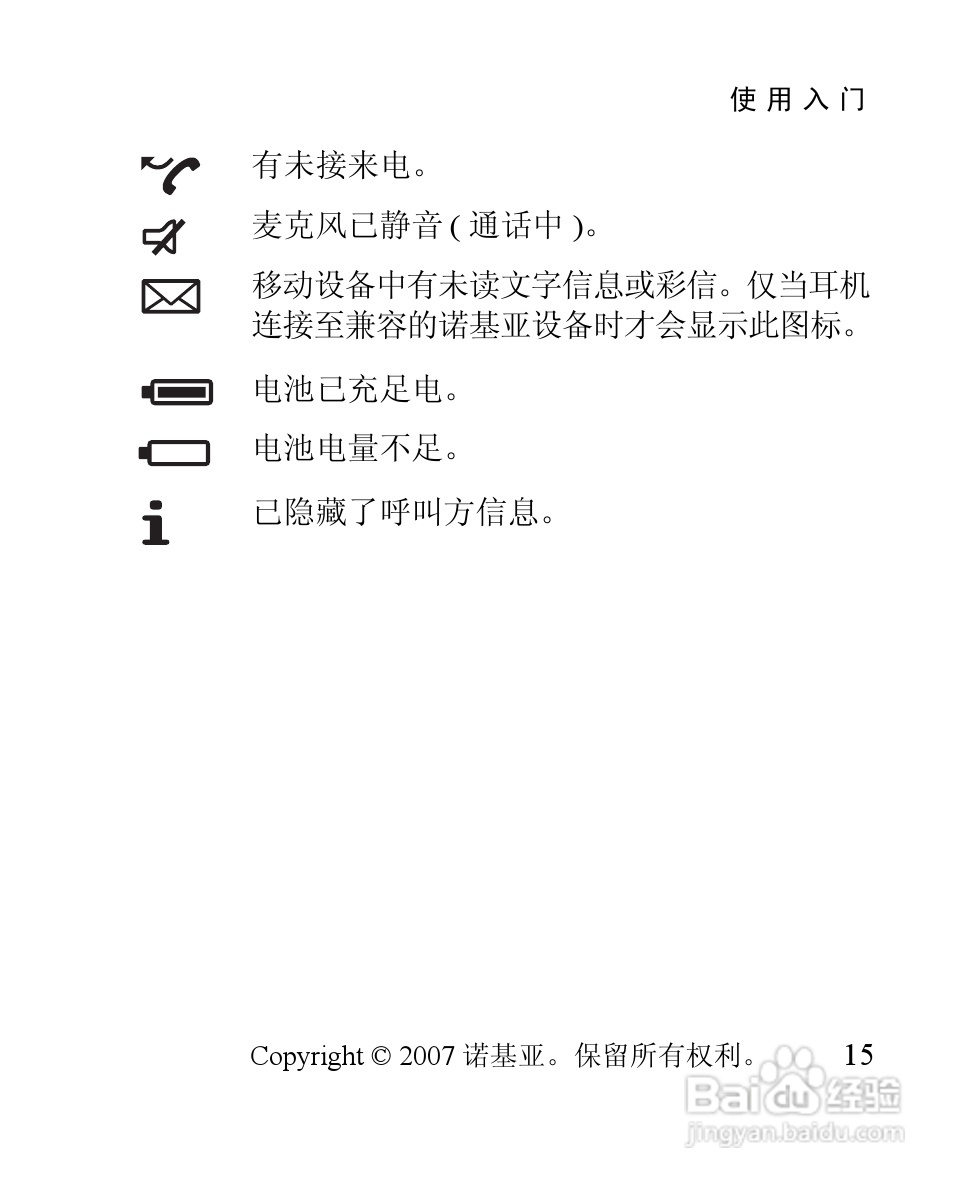 使用入门

有未接来电。

麦克风已静音 ( 通话中 )。

移动设备中有未读文字信息或彩信。仅当耳机连接至兼容的诺基亚设备时才会显示此图标。

电池已充足电。

电池电量不足。

已隐藏了呼叫方信息。

Copyright © 2007 诺基亚。保留所有权利。 15

Baidu 经验
jingyan.baidu.com